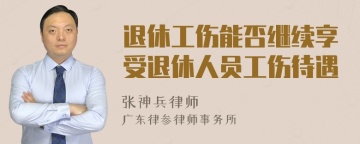 退休工伤能否继续享受退休人员工伤待遇

张神兵律师

广东律参律师事务所